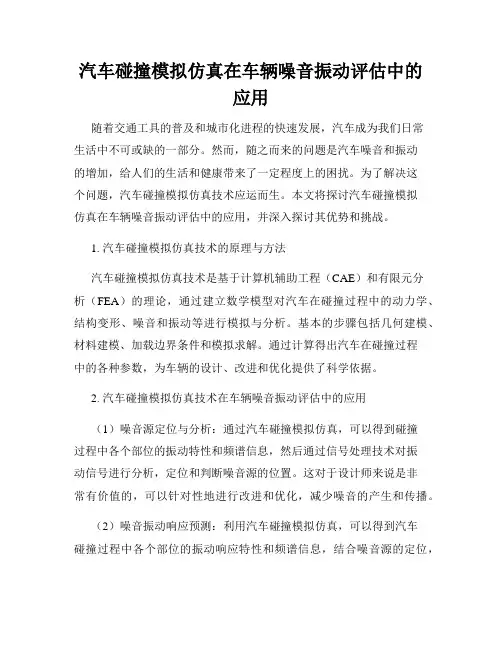 汽车碰撞模拟仿真在车辆噪音振动评估中的应用

随着交通工具的普及和城市化进程的快速发展，汽车成为我们日常生活中不可或缺的一部分。然而，随之而来的问题是汽车噪音和振动的增加，给人们的生活和健康带来了一定程度上的困扰。为了解决这个问题，汽车碰撞模拟仿真技术应运而生。本文将探讨汽车碰撞模拟仿真在车辆噪音振动评估中的应用，并深入探讨其优势和挑战。

1. 汽车碰撞模拟仿真技术的原理与方法

汽车碰撞模拟仿真技术是基于计算机辅助工程（CAE）和有限元分析（FEA）的理论，通过建立数学模型对汽车在碰撞过程中的动力学、结构变形、噪音和振动等进行模拟与分析。基本的步骤包括几何建模、材料建模、加载边界条件和模拟求解。通过计算得出汽车在碰撞过程中的各种参数，为车辆的设计、改进和优化提供了科学依据。

2. 汽车碰撞模拟仿真技术在车辆噪音振动评估中的应用

（1）噪音源定位与分析：通过汽车碰撞模拟仿真，可以得到碰撞过程中各个部位的振动特性和频谱信息，然后通过信号处理技术对振动信号进行分析，定位和判断噪音源的位置。这对于设计师来说是非常有价值的，可以针对性地进行改进和优化，减少噪音的产生和传播。

（2）噪音振动响应预测：利用汽车碰撞模拟仿真，可以得到汽车碰撞过程中各个部位的振动响应特性和频谱信息，结合噪音源的定位，